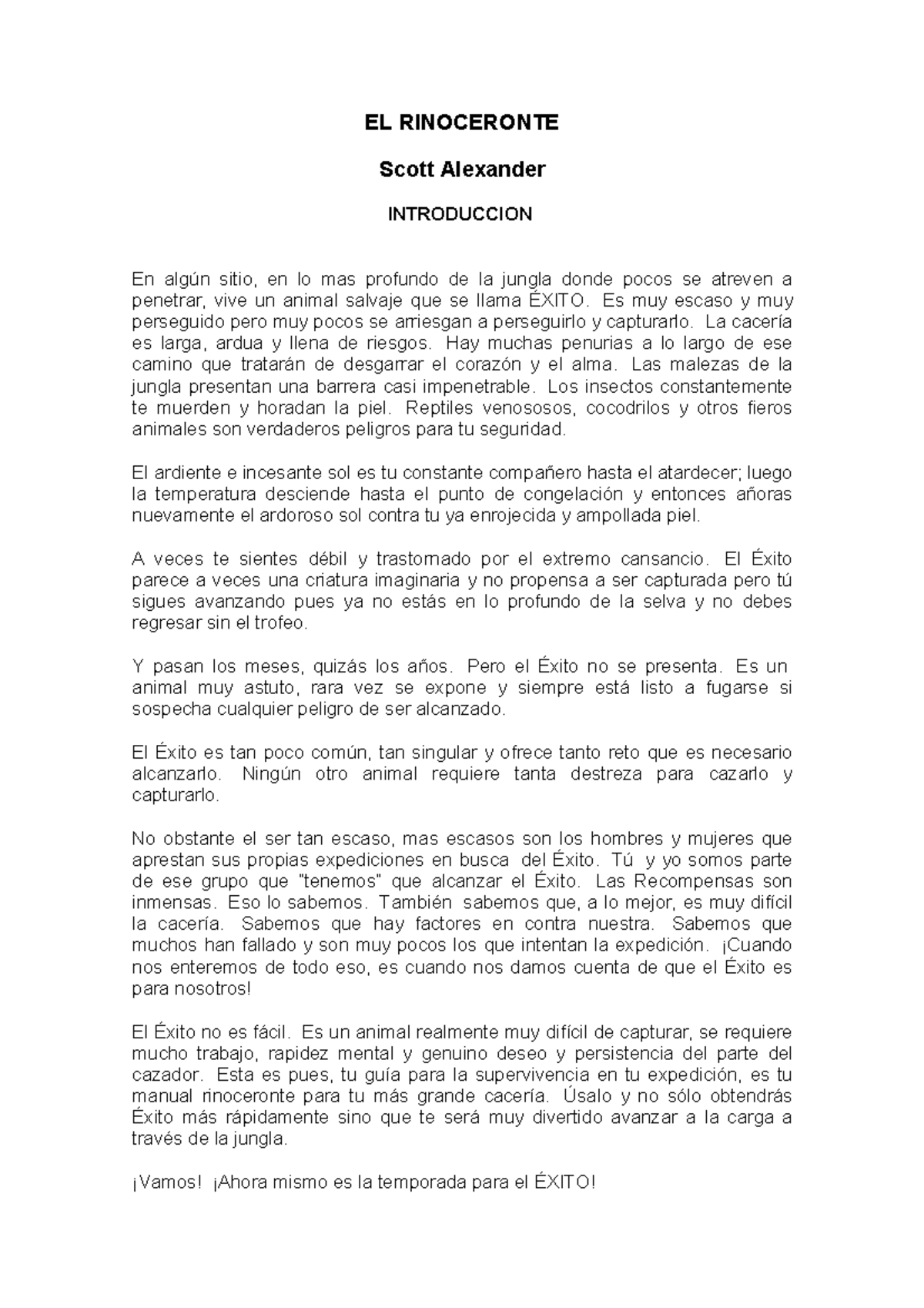 EL RINOCERONTE

Scott Alexander

INTRODUCCION

En algún sitio, en lo mas profundo de la jungla donde pocos se atreven a penetrar, vive un animal salvaje que se llama ÉXITO. Es muy escaso y muy perseguido pero muy pocos se arriesgan a perseguirlo y capturarlo. La cacería es larga, ardua y llena de riesgos. Hay muchas penurias a lo largo de ese camino que tratarán de desgarrar el corazón y el alma. Las malezas de la jungla presentan una barrera casi impenetrable. Los insectos constantemente te muerden y horadan la piel. Reptiles venososos, cocodrilos y otros fieros animales son verdaderos peligros para tu seguridad.

El ardiente e incesante sol es tu constante compañero hasta el atardecer; luego la temperatura desciende hasta el punto de congelación y entonces añoras nuevamente el ardoroso sol contra tu ya enrojecida y ampollada piel.

A veces te sientes débil y trastornado por el extremo cansancio. El Éxito parece a veces una criatura imaginaria y no propensa a ser capturada pero tú sigues avanzando pues ya no estás en lo profundo de la selva y no debes regresar sin el trofeo.

Y pasan los meses, quizás los años. Pero el Éxito no se presenta. Es un animal muy astuto, rara vez se expone y siempre está listo a fugarse si sospecha cualquier peligro de ser alcanzado.

El Éxito es tan poco común, tan singular y ofrece tanto reto que es necesario alcanzarlo. Ningún otro animal requiere tanta destreza para cazarlo y capturarlo.

No obstante el ser tan escaso, mas escasos son los hombres y mujeres que aprestan sus propias expediciones en busca del Éxito. Tú y yo somos parte de ese grupo que "tenemos" que alcanzar el Éxito. Las Recompensas son inmensas. Eso lo sabemos. También sabemos que, a lo mejor, es muy difícil la cacería. Sabemos que hay factores en contra nuestra. Sabemos que muchos han fallado y son muy pocos los que intentan la expedición. ¡Cuando nos enteremos de todo eso, es cuando nos damos cuenta de que el Éxito es para nosotros!

El Éxito no es fácil. Es un animal realmente muy difícil de capturar, se requiere mucho trabajo, rapidez mental y genuino deseo y persistencia del parte del cazador. Esta es pues, tu guía para la supervivencia en tu expedición, es tu manual rinoceronte para tu más grande cacería. Úsalo y no sólo obtendrás Éxito más rápidamente sino que te será muy divertido avanzar a la carga a través de la jungla.

¡Vamos! ¡Ahora mismo es la temporada para el ÉXITO!